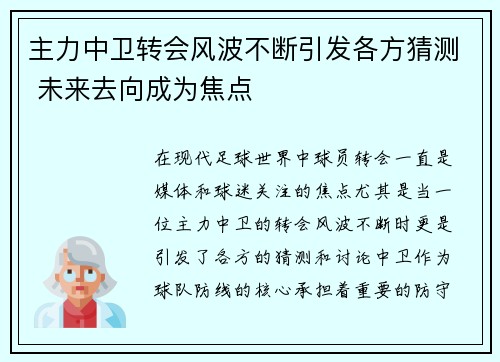 主力中卫转会风波不断引发各方猜测 未来去向成为焦点

在现代足球世界中球员转会一直是媒体和球迷关注的焦点尤其是当一位主力中卫的转会风波不断时更是引发了各方的猜测和讨论中卫作为球队防线的核心承担着重要的防守